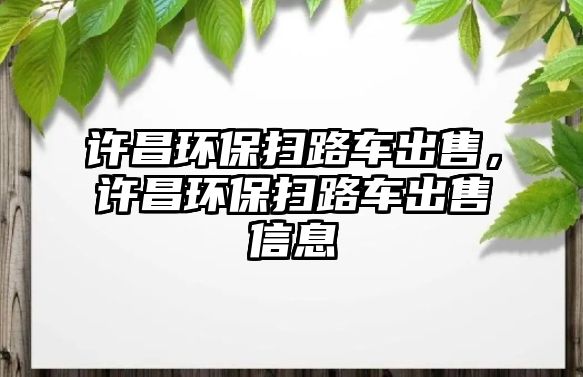 许昌环保扫路车出售，许昌环保扫路车出售信息